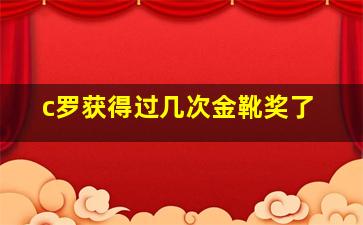 c罗获得过几次金靴奖了